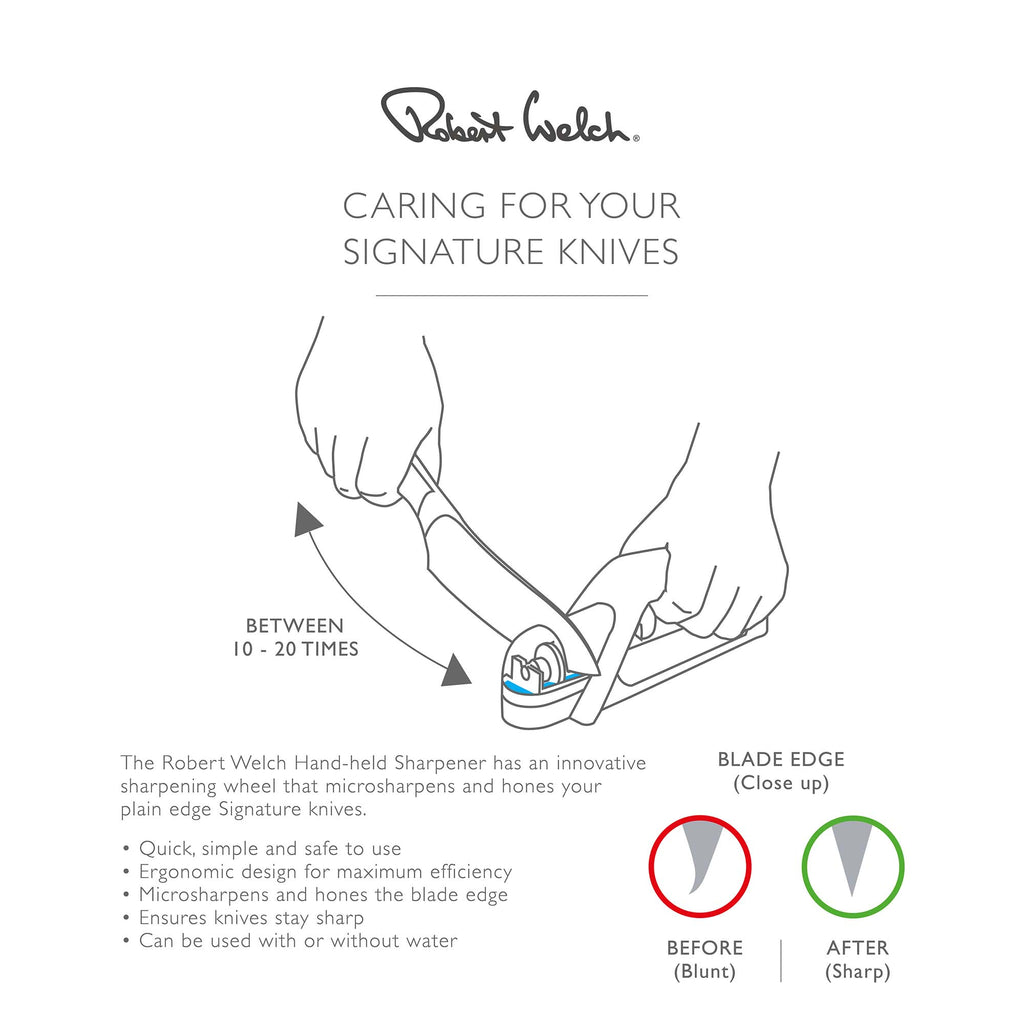 Robert Welch®

CARING FOR YOUR SIGNATURE KNIVES

BETWEEN
10 - 20 TIMES

The Robert Welch Hand-held Sharpener has an innovative sharpening wheel that microsharpens and hones your plain edge Signature knives.

• Quick, simple and safe to use
• Ergonomic design for maximum efficiency
• Microsharpens and hones the blade edge
• Ensures knives stay sharp
• Can be used with or without water

BLADE EDGE
(Close up)

BEFORE
(Blunt)

AFTER
(Sharp)